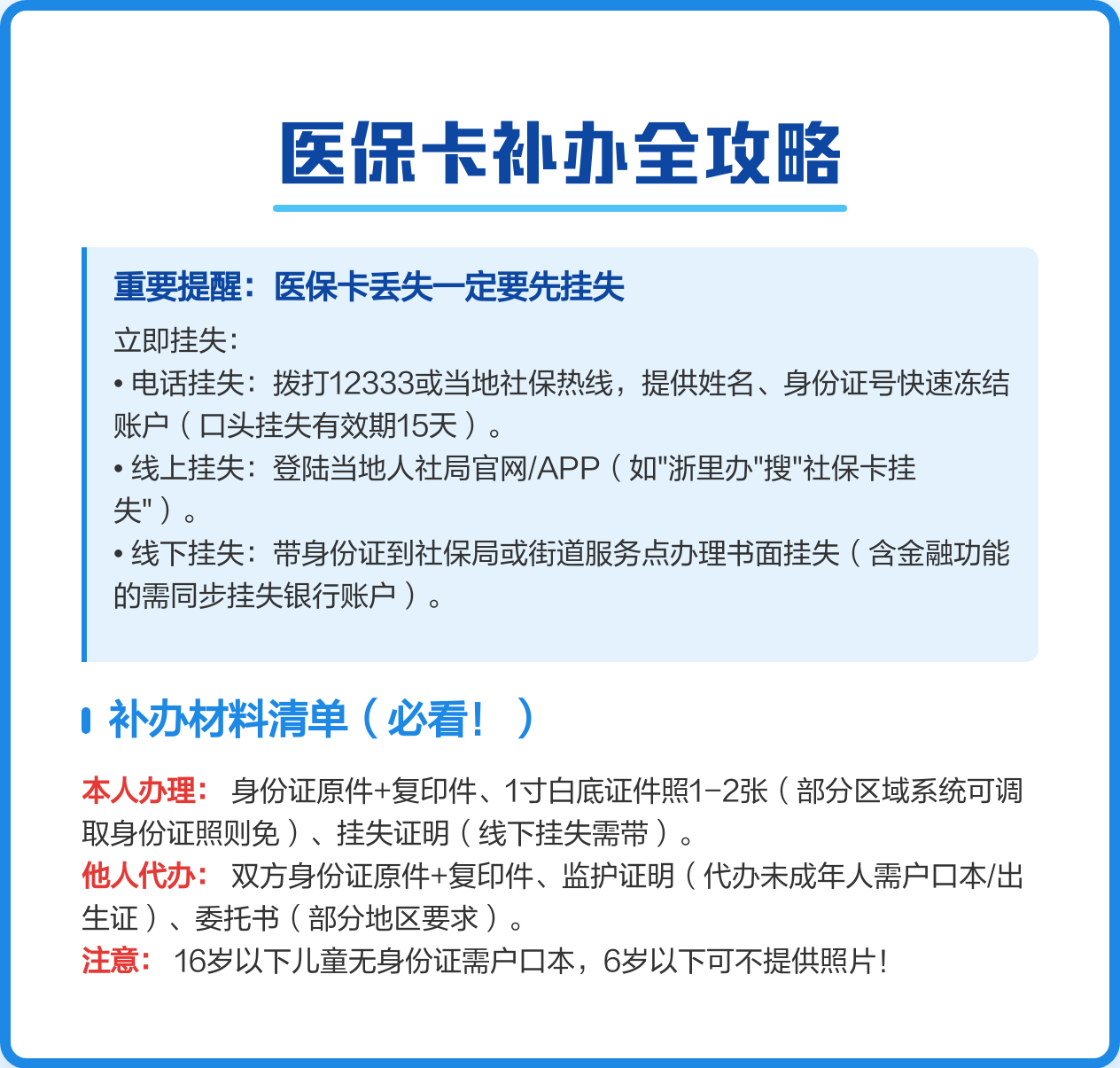 医保卡补办全攻略

重要提醒：医保卡丢失一定要先挂失

立即挂失：
• 电话挂失：拨打12333或当地社保热线，提供姓名、身份证号快速冻结账户（口头挂失有效期15天）。
• 线上挂失：登陆当地人社局官网/APP（如"浙里办"搜"社保卡挂失"）。
• 线下挂失：带身份证到社保局或街道服务点办理书面挂失（含金融功能的需同步挂失银行账户）。

补办材料清单（必看！）

本人办理：身份证原件+复印件、1寸白底证件照1-2张（部分区域系统可调取身份证照则免）、挂失证明（线下挂失需带）。
他人代办：双方身份证原件+复印件、监护证明（代办未成年人需户口本/出生证）、委托书（部分地区要求）。
注意：16岁以下儿童无身份证需户口本，6岁以下可不提供照片！